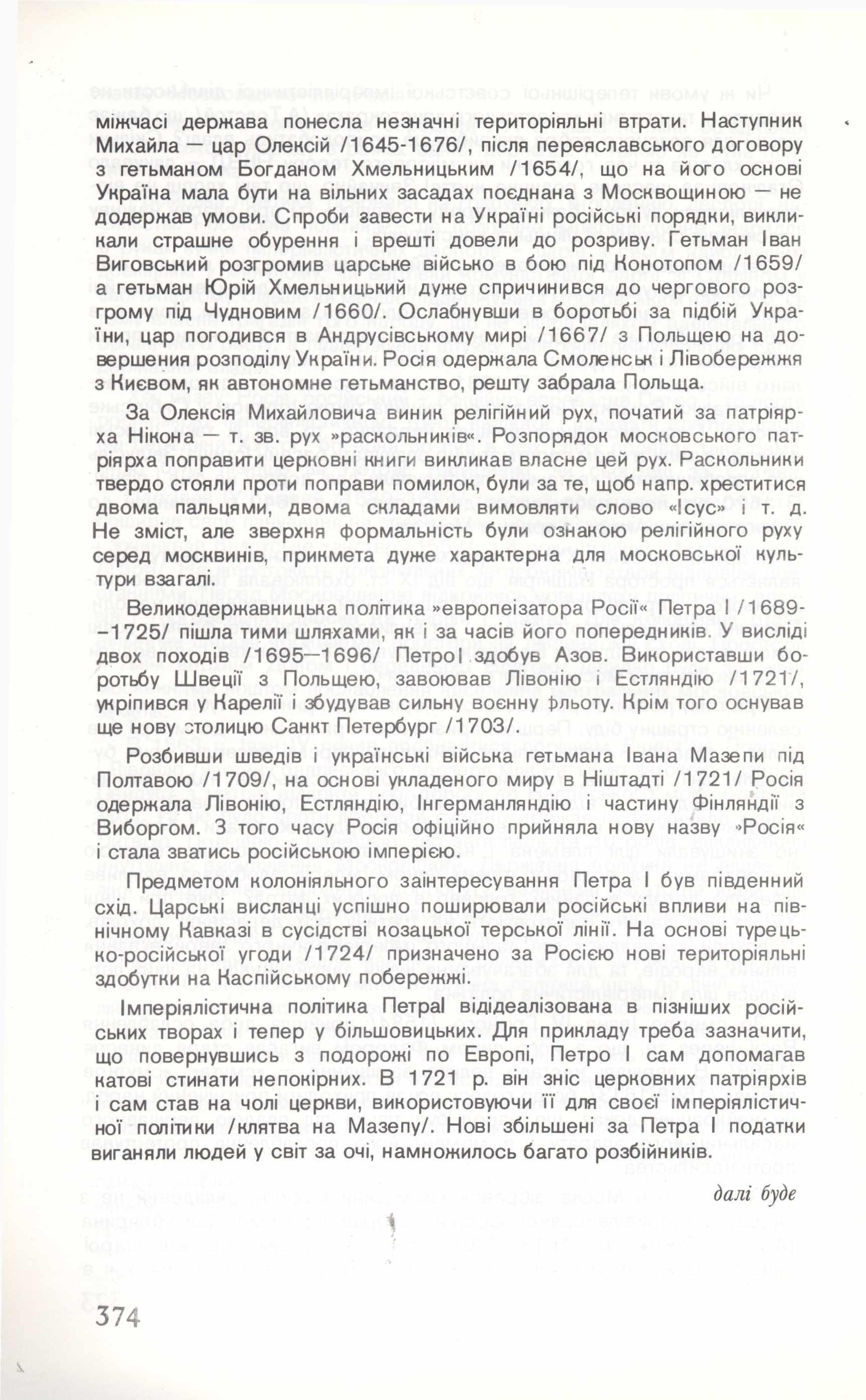 міжчасі держава понесла незначні територіяльні втрати. Наступник Михайла — цар Олексій /1645-1676/, після переяславського договору з гетьманом Богданом Хмельницьким /1654/, що на його основі Україна мала бути на вільних засадах поєднана з Москвощиною — не додержав умови. Спроби завести на Україні російські порядки, викликали страшне обурення і врешті довели до розриву. Гетьман Іван Виговський розгромив царське військо в бою під Конотопом /1659/ а гетьман Юрій Хмельницький дуже спричинився до чергового розгрому під Чудновим /1660/. Ослабнувши в боротьбі за підбій України, цар погодився в Андрусівському мирі /1667/ з Польщею на довершення розподілу України. Росія одержала Смоленськ і Лівобережжя з Києвом, як автономне гетьманство, решту забрала Польща.

За Олексія Михайловича виник релігійний рух, початий за патріярха Нікона — т. зв. рух »раскольників«. Розпорядок московського патріярха поправити церковні книги викликав власне цей рух. Раскольники твердо стояли проти поправи помилок, були за те, щоб напр. хреститися двома пальцями, двома складами вимовляти слово «Ісус» і т. д. Не зміст, але зверхня формальність були ознакою релігійного руху серед москвинів, прикмета дуже характерна для московської культури взагалі.

Великодержавницька політика »европеізатора Росії« Петра І /1689-–1725/ пішла тими шляхами, як і за часів його попередників. У висліді двох походів /1695–1696/ ПетроІ здобув Азов. Використавши боротьбу Швеції з Польщею, завоював Лівонію і Естляндію /1721/, укріпився у Карелії і збудував сильну воєнну фльоту. Крім того оснував ще нову столицю Санкт Петербург /1703/.

Розбивши шведів і українські війська гетьмана Івана Мазепи під Полтавою /1709/, на основі укладеного миру в Ніштадті /1721/ Росія одержала Лівонію, Естляндію, Інгерманляндію і частину Фінляндії з Виборгом. З того часу Росія офіційно прийняла нову назву »Росія« і стала зватись російською імперією.

Предметом колоніяльного заінтересування Петра І був південний схід. Царські висланці успішно поширювали російські впливи на північному Кавказі в сусідстві козацької терської лінії. На основі турецько-російської угоди /1724/ призначено за Росією нові територіяльні здобутки на Каспійському побережжі.

Імперіялістична політика ПетраІ відідеалізована в пізніших російських творах і тепер у більшовицьких. Для прикладу треба зазначити, що повернувшись з подорожі по Европі, Петро І сам допомагав катові стинати непокірних. В 1721 р. він зніс церковних патріярхів і сам став на чолі церкви, використовуючи її для своєї імперіялістичної політики /клятва на Мазепу/. Нові збільшені за Петра І податки виганяли людей у світ за очі, намножилось багато розбійників.

далі буде

374